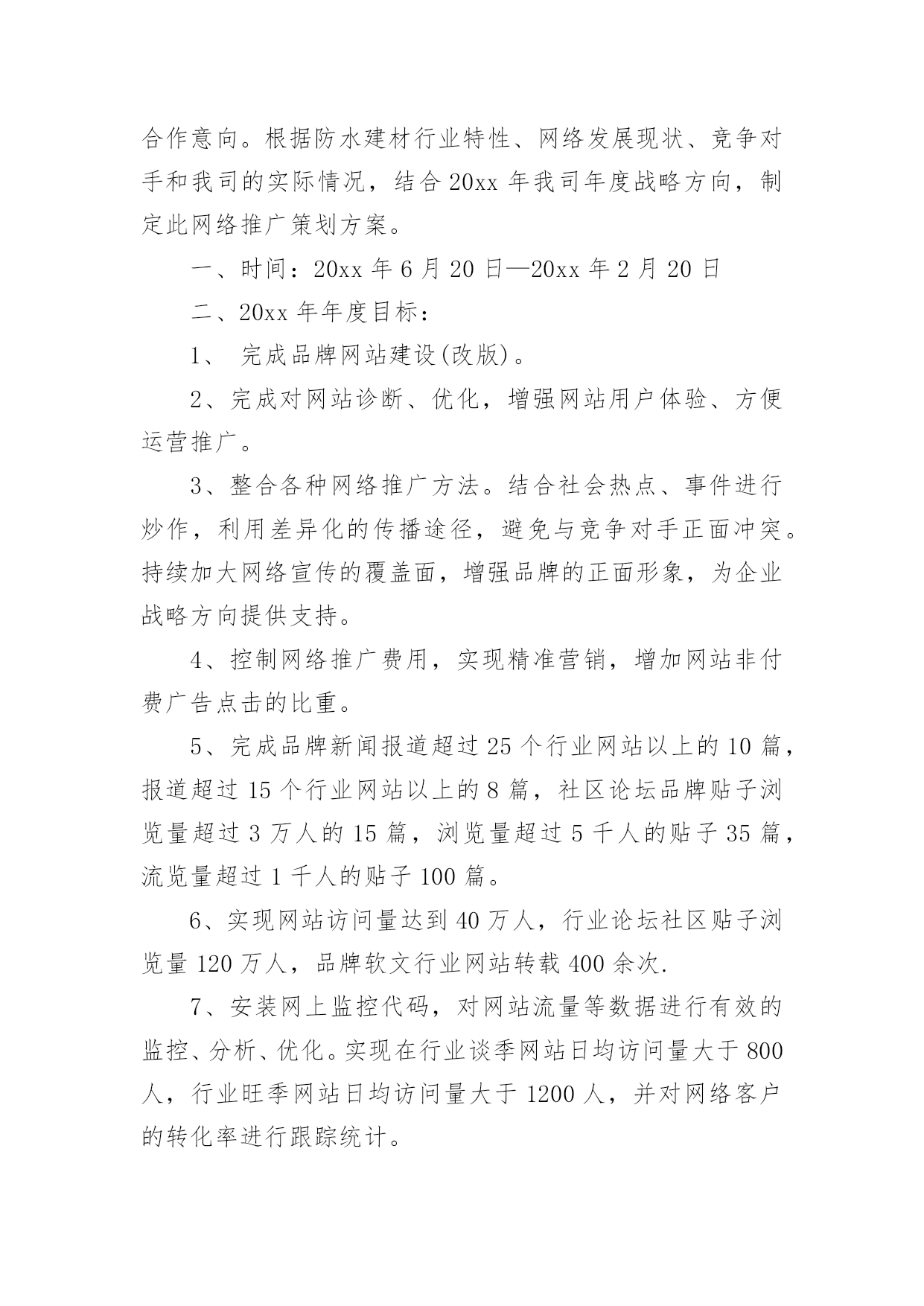 合作意向。根据防水建材行业特性、网络发展现状、竞争对手和我司的实际情况，结合 20xx 年我司年度战略方向，制定此网络推广策划方案。

一、时间：20xx 年 6 月 20 日—20xx 年 2 月 20 日

二、20xx 年年度目标：

1、 完成品牌网站建设(改版)。

2、完成对网站诊断、优化，增强网站用户体验、方便运营推广。

3、整合各种网络推广方法。结合社会热点、事件进行炒作，利用差异化的传播途径，避免与竞争对手正面冲突。持续加大网络宣传的覆盖面，增强品牌的正面形象，为企业战略方向提供支持。

4、控制网络推广费用，实现精准营销，增加网站非付费广告点击的比重。

5、完成品牌新闻报道超过 25 个行业网站以上的 10 篇，报道超过 15 个行业网站以上的 8 篇，社区论坛品牌贴子浏览量超过 3 万人的 15 篇，浏览量超过 5 千人的贴子 35 篇，流览量超过 1 千人的贴子 100 篇。

6、实现网站访问量达到 40 万人，行业论坛社区贴子浏览量 120 万人，品牌软文行业网站转载 400 余次.

7、安装网上监控代码，对网站流量等数据进行有效的监控、分析、优化。实现在行业谈季网站日均访问量大于 800 人，行业旺季网站日均访问量大于 1200 人，并对网络客户的转化率进行跟踪统计。